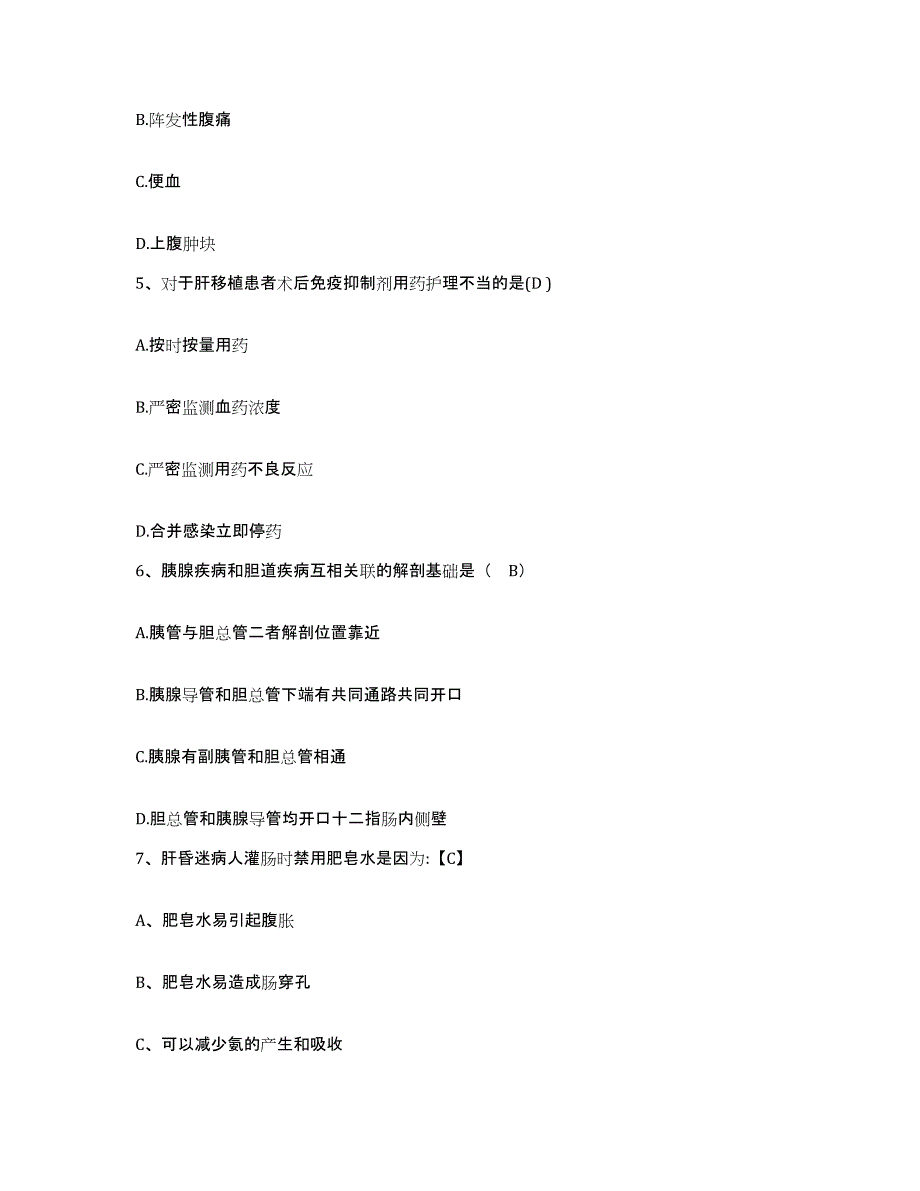 B.阵发性腹痛

C.便血

D.上腹肿块

5、对于肝移植患者术后免疫抑制剂用药护理不当的是(D )

A.按时按量用药

B.严密监测血药浓度

C.严密监测用药不良反应

D.合并感染立即停药

6、胰腺疾病和胆道疾病互相关联的解剖基础是（　B）

A.胰管与胆总管二者解剖位置靠近

B.胰腺导管和胆总管下端有共同通路共同开口

C.胰腺有副胰管和胆总管相通

D.胆总管和胰腺导管均开口十二指肠内侧壁

7、肝昏迷病人灌肠时禁用肥皂水是因为:【C】

A、肥皂水易引起腹胀

B、肥皂水易造成肠穿孔

C、可以减少氨的产生和吸收